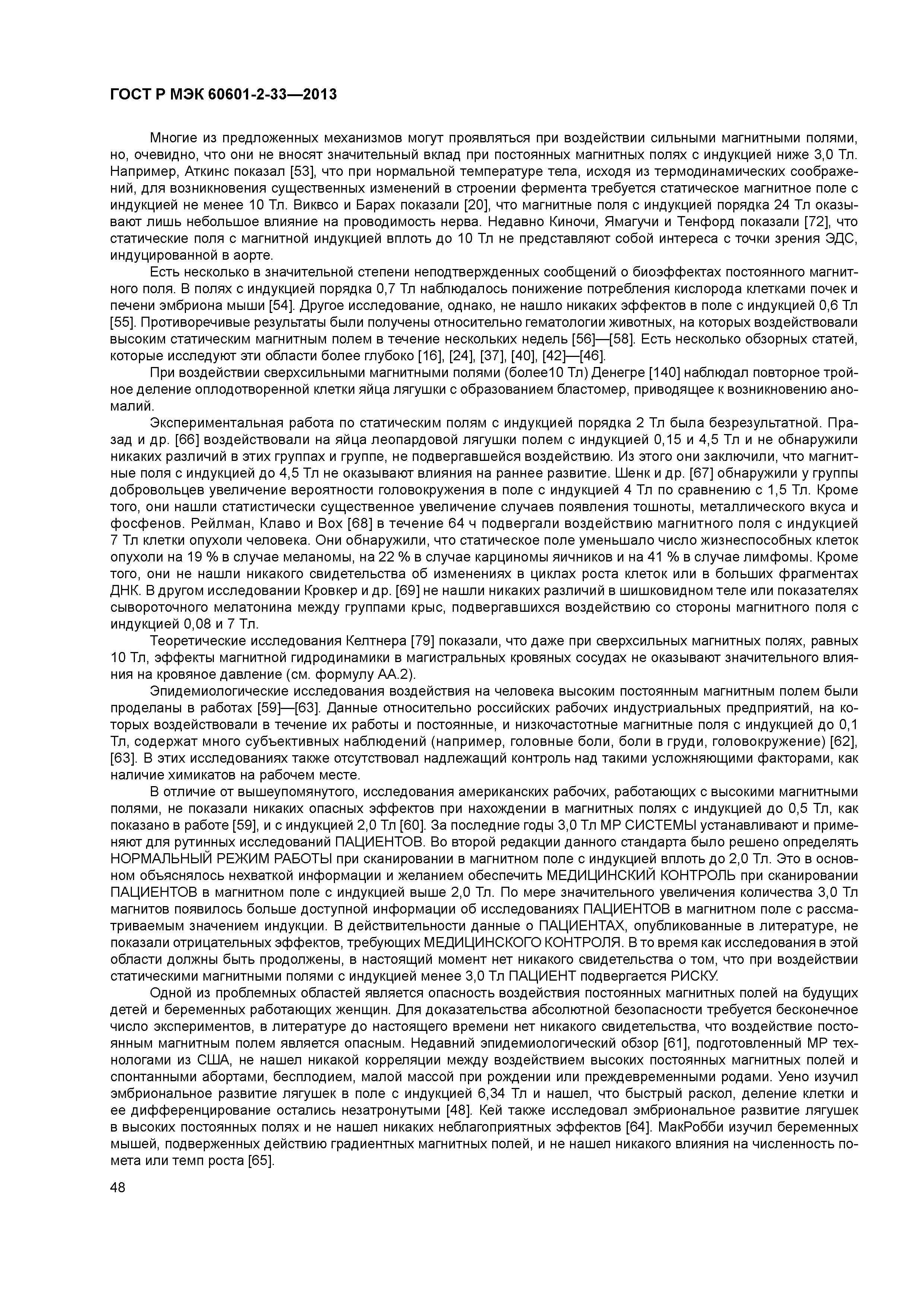 ГОСТ Р МЭК 60601-2-33—2013

Многие из предложенных механизмов могут проявляться при воздействии сильными магнитными полями, но, очевидно, что они не вносят значительный вклад при постоянных магнитных полях с индукцией ниже 3,0 Тл. Например, Аткинс показал [53], что при нормальной температуре тела, исходя из термодинамических соображений, для возникновения существенных изменений в строении фермента требуется статическое магнитное поле с индукцией не менее 10 Тл. Виквсо и Барах показали [20], что магнитные поля с индукцией порядка 24 Тл оказывают лишь небольшое влияние на проводимость нерва. Недавно Киночи, Ямагучи и Тенфорд показали [72], что статические поля с магнитной индукцией вплоть до 10 Тл не представляют собой интереса с точки зрения ЭДС, индуцированной в аорте.

Есть несколько в значительной степени неподтвержденных сообщений о биоэффектах постоянного магнитного поля. В полях с индукцией порядка 0,7 Тл наблюдалось понижение потребления кислорода клетками почек и печени эмбриона мыши [54]. Другое исследование, однако, не нашло никаких эффектов в поле с индукцией 0,6 Тл [55]. Противоречивые результаты были получены относительно гематологии животных, на которых воздействовали высоким статическим магнитным полем в течение нескольких недель [56]—[58]. Есть несколько обзорных статей, которые исследуют эти области более глубоко [16], [24], [37], [40], [42]—[46].

При воздействии сверхсильными магнитными полями (более10 Тл) Денегре [140] наблюдал повторное тройное деление оплодотворенной клетки яйца лягушки с образованием бластомер, приводящее к возникновению аномалий.

Экспериментальная работа по статическим полям с индукцией порядка 2 Тл была безрезультатной. Празад и др. [66] воздействовали на яйца леопардовой лягушки полем с индукцией 0,15 и 4,5 Тл и не обнаружили никаких различий в этих группах и группе, не подвергавшейся воздействию. Из этого они заключили, что магнитные поля с индукцией до 4,5 Тл не оказывают влияния на раннее развитие. Шенк и др. [67] обнаружили у группы добровольцев увеличение вероятности головокружения в поле с индукцией 4 Тл по сравнению с 1,5 Тл. Кроме того, они нашли статистически существенное увеличение случаев появления тошноты, металлического вкуса и фосфенов. Рейлман, Клаво и Вох [68] в течение 64 ч подвергали воздействию магнитного поля с индукцией 7 Тл клетки опухоли человека. Они обнаружили, что статическое поле уменьшало число жизнеспособных клеток опухоли на 19 % в случае меланомы, на 22 % в случае карциномы яичников и на 41 % в случае лимфомы. Кроме того, они не нашли никакого свидетельства об изменениях в циклах роста клеток или в больших фрагментах ДНК. В другом исследовании Кровкер и др. [69] не нашли никаких различий в шишковидном теле или показателях сывороточного мелатонина между группами крыс, подвергавшихся воздействию со стороны магнитного поля с индукцией 0,08 и 7 Тл.

Теоретические исследования Келтнера [79] показали, что даже при сверхсильных магнитных полях, равных 10 Тл, эффекты магнитной гидродинамики в магистральных кровяных сосудах не оказывают значительного влияния на кровяное давление (см. формулу АА.2).

Эпидемиологические исследования воздействия на человека высоким постоянным магнитным полем были проделаны в работах [59]—[63]. Данные относительно российских рабочих индустриальных предприятий, на которых воздействовали в течение их работы и постоянные, и низкочастотные магнитные поля с индукцией до 0,1 Тл, содержат много субъективных наблюдений (например, головные боли, боли в груди, головокружение) [62], [63]. В этих исследованиях также отсутствовал надлежащий контроль над такими усложняющими факторами, как наличие химикатов на рабочем месте.

В отличие от вышеупомянутого, исследования американских рабочих, работающих с высокими магнитными полями, не показали никаких опасных эффектов при нахождении в магнитных полях с индукцией до 0,5 Тл, как показано в работе [59], и с индукцией 2,0 Тл [60]. За последние годы 3,0 Тл МР СИСТЕМЫ устанавливают и применяют для рутинных исследований ПАЦИЕНТОВ. Во второй редакции данного стандарта было решено определять НОРМАЛЬНЫЙ РЕЖИМ РАБОТЫ при сканировании в магнитном поле с индукцией вплоть до 2,0 Тл. Это в основном объяснялось нехваткой информации и желанием обеспечить МЕДИЦИНСКИЙ КОНТРОЛЬ при сканировании ПАЦИЕНТОВ в магнитном поле с индукцией выше 2,0 Тл. По мере значительного увеличения количества 3,0 Тл магнитов появилось больше доступной информации об исследованиях ПАЦИЕНТОВ в магнитном поле с рассматриваемым значением индукции. В действительности данные о ПАЦИЕНТАХ, опубликованные в литературе, не показали отрицательных эффектов, требующих МЕДИЦИНСКОГО КОНТРОЛЯ. В то время как исследования в этой области должны быть продолжены, в настоящий момент нет никакого свидетельства о том, что при воздействии статическими магнитными полями с индукцией менее 3,0 Тл ПАЦИЕНТ подвергается РИСКУ.

Одной из проблемных областей является опасность воздействия постоянных магнитных полей на будущих детей и беременных работающих женщин. Для доказательства абсолютной безопасности требуется бесконечное число экспериментов, в литературе до настоящего времени нет никакого свидетельства, что воздействие постоянным магнитным полем является опасным. Недавний эпидемиологический обзор [61], подготовленный МР технологами из США, не нашел никакой корреляции между воздействием высоких постоянных магнитных полей и спонтанными абортами, бесплодием, малой массой при рождении или преждевременными родами. Уено изучил эмбриональное развитие лягушек в поле с индукцией 6,34 Тл и нашел, что быстрый раскол, деление клетки и ее дифференцирование остались незатронутыми [48]. Кей также исследовал эмбриональное развитие лягушек в высоких постоянных полях и не нашел никаких неблагоприятных эффектов [64]. МакРобби изучил беременных мышей, подверженных действию градиентных магнитных полей, и не нашел никакого влияния на численность помета или темп роста [65].

48